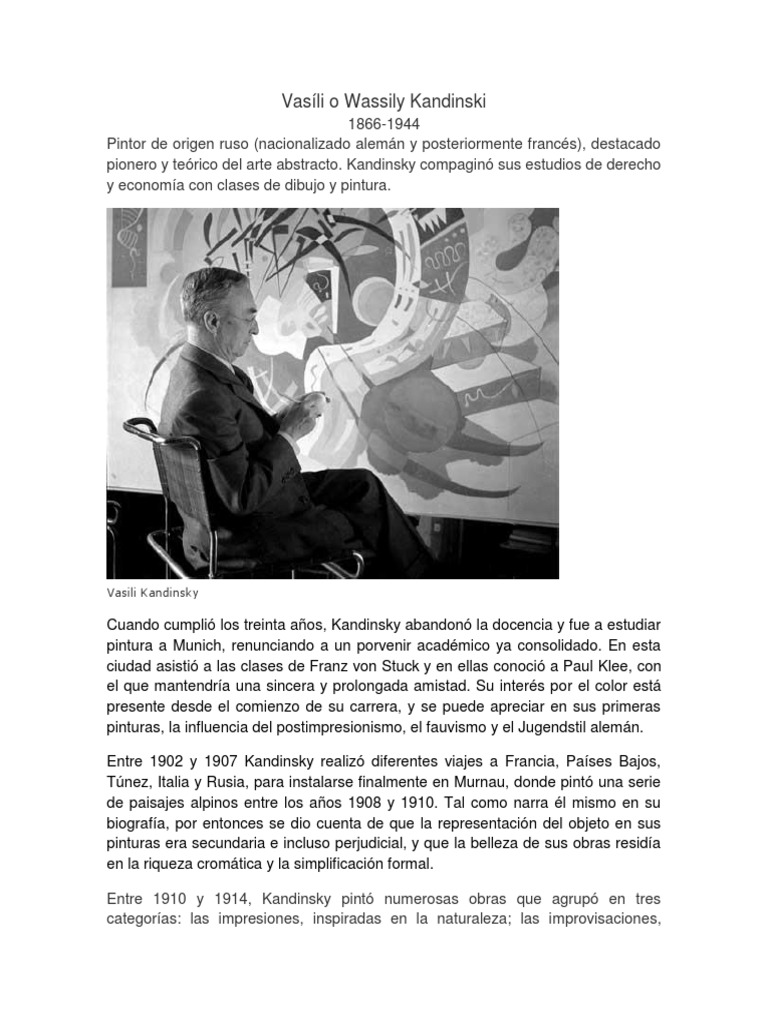 Vasíli o Wassily Kandinski

1866-1944

Pintor de origen ruso (nacionalizado alemán y posteriormente francés), destacado pionero y teórico del arte abstracto. Kandinsky compaginó sus estudios de derecho y economía con clases de dibujo y pintura.

Vasili Kandinsky

Cuando cumplió los treinta años, Kandinsky abandonó la docencia y fue a estudiar pintura a Munich, renunciando a un porvenir académico ya consolidado. En esta ciudad asistió a las clases de Franz von Stuck y en ellas conoció a Paul Klee, con el que mantendría una sincera y prolongada amistad. Su interés por el color está presente desde el comienzo de su carrera, y se puede apreciar en sus primeras pinturas, la influencia del postimpresionismo, el fauvismo y el Jugendstil alemán.

Entre 1902 y 1907 Kandinsky realizó diferentes viajes a Francia, Países Bajos, Túnez, Italia y Rusia, para instalarse finalmente en Murnau, donde pintó una serie de paisajes alpinos entre los años 1908 y 1910. Tal como narra él mismo en su biografía, por entonces se dio cuenta de que la representación del objeto en sus pinturas era secundaria e incluso perjudicial, y que la belleza de sus obras residía en la riqueza cromática y la simplificación formal.

Entre 1910 y 1914, Kandinsky pintó numerosas obras que agrupó en tres categorías: las impresiones, inspiradas en la naturaleza; las improvisaciones,